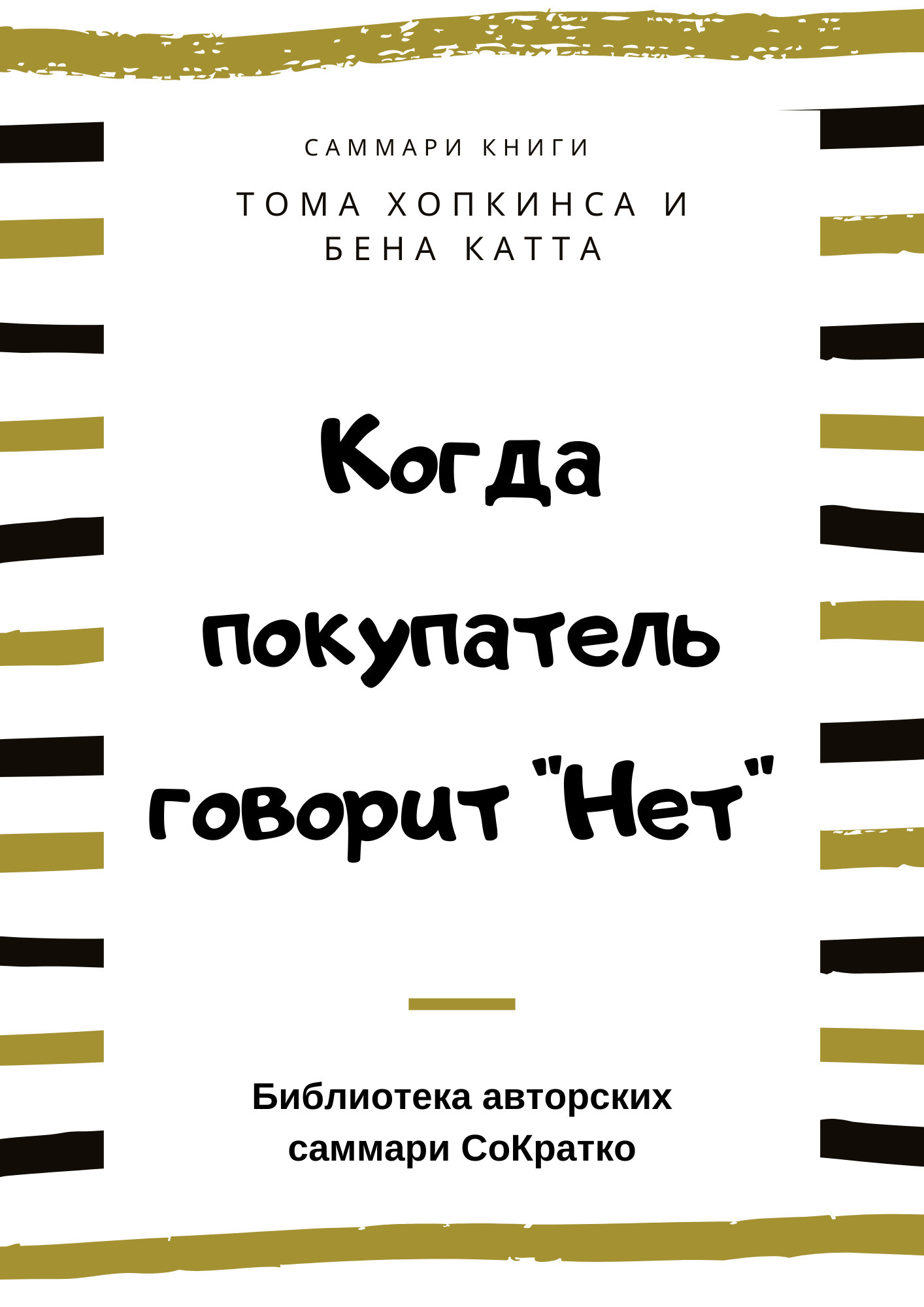 САММАРИ КНИГИ

ТОМА ХОПКИНСА И БЕНА КАТТА

Когда покупатель говорит "Нет"

Библиотека авторских саммари СоКратко